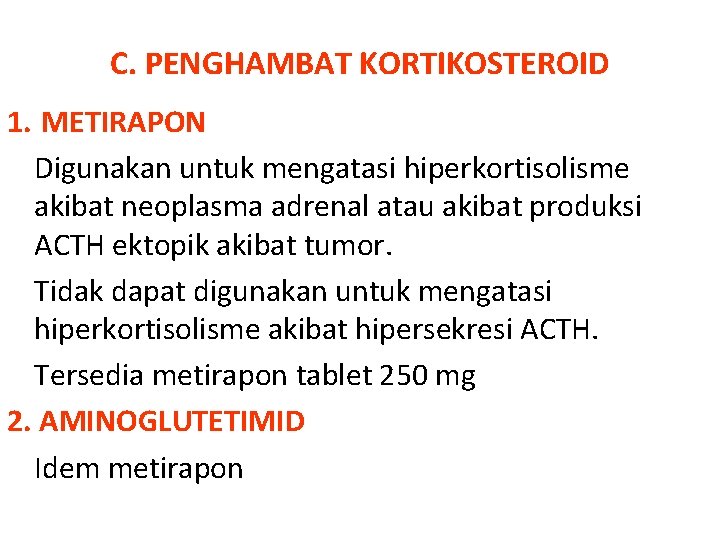 C. PENGHAMBAT KORTIKOSTEROID

1. METIRAPON

Digunakan untuk mengatasi hiperkortisolisme akibat neoplasma adrenal atau akibat produksi ACTH ektopik akibat tumor.

Tidak dapat digunakan untuk mengatasi hiperkortisolisme akibat hipersekresi ACTH.

Tersedia metirapon tablet 250 mg

2. AMINOGLUTETIMID

Idem metirapon